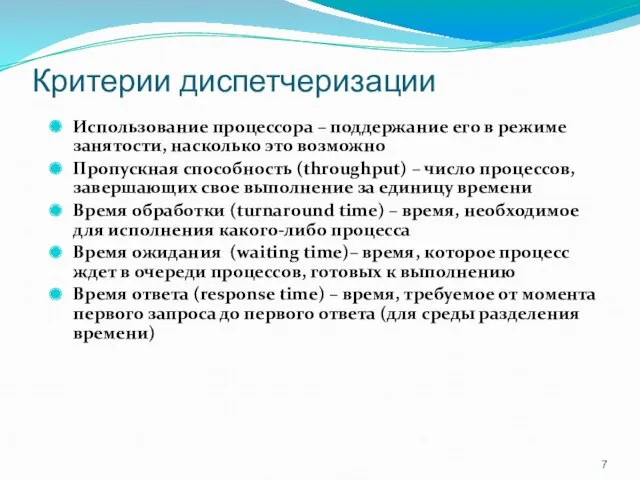 Критерии диспетчеризации

Использование процессора – поддержание его в режиме занятости, насколько это возможно

Пропускная способность (throughput) – число процессов, завершающих свое выполнение за единицу времени

Время обработки (turnaround time) – время, необходимое для исполнения какого-либо процесса

Время ожидания (waiting time)– время, которое процесс ждет в очереди процессов, готовых к выполнению

Время ответа (response time) – время, требуемое от момента первого запроса до первого ответа (для среды разделения времени)

7